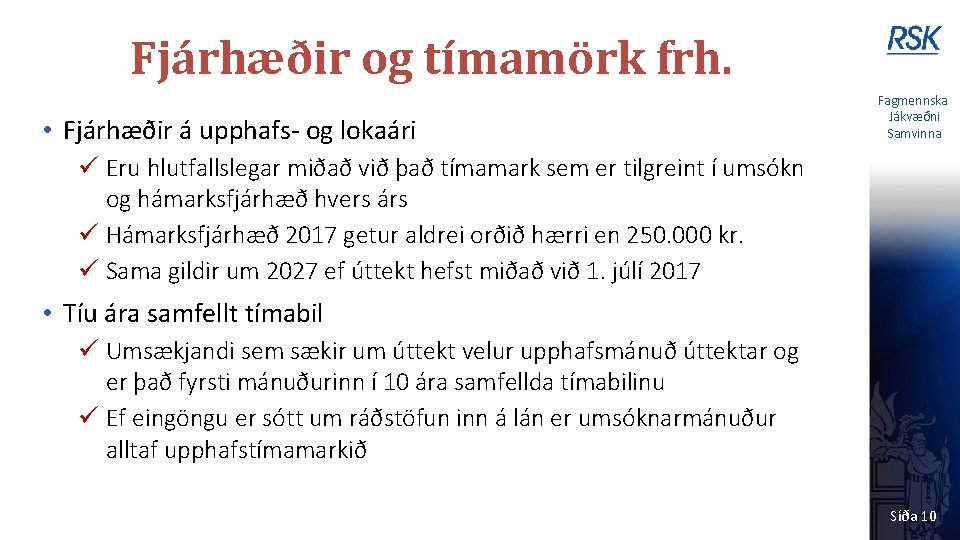 Fjárhæðir og tímamörk frh.

RSK

Fagmennska
Jákvæðni
Samvinna

• Fjárhæðir á upphafs- og lokaári
✓ Eru hlutfallslegar miðað við það tímamark sem er tilgreint í umsókn og hámarksfjárhæð hvers árs
✓ Hámarksfjárhæð 2017 getur aldrei orðið hærri en 250.000 kr.
✓ Sama gildir um 2027 ef úttekt hefst miðað við 1. júlí 2017

• Tíu ára samfellt tímabil
✓ Umsækjandi sem sækir um úttekt velur upphafsmánuð úttektar og er það fyrsti mánuðurinn í 10 ára samfellda tímabilinu
✓ Ef eingöngu er sótt um ráðstöfun inn á lán er umsóknarmánuður alltaf upphafstímamarkið

Síða 10